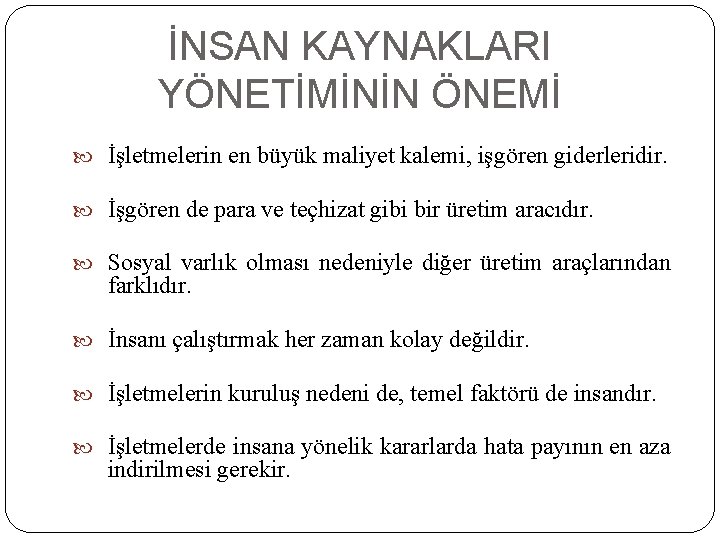 İNSAN KAYNAKLARI YÖNETİMİNİN ÖNEMİ

İşletmelerin en büyük maliyet kalemi, işgören giderleridir.

İşgören de para ve teçhizat gibi bir üretim aracıdır.

Sosyal varlık olması nedeniyle diğer üretim araçlarından farklıdır.

İnsanı çalıştırmak her zaman kolay değildir.

İşletmelerin kuruluş nedeni de, temel faktörü de insandır.

İşletmelerde insana yönelik kararlarda hata payının en aza indirilmesi gerekir.